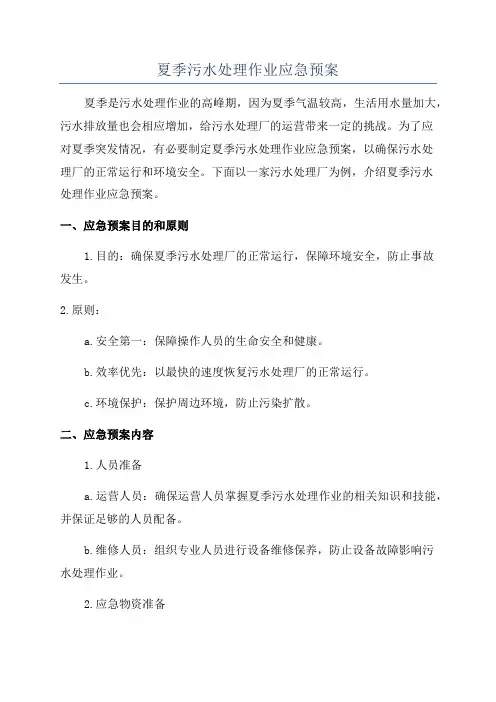 夏季污水处理作业应急预案

夏季是污水处理作业的高峰期，因为夏季气温较高，生活用水量加大，污水排放量也会相应增加，给污水处理厂的运营带来一定的挑战。为了应对夏季突发情况，有必要制定夏季污水处理作业应急预案，以确保污水处理厂的正常运行和环境安全。下面以一家污水处理厂为例，介绍夏季污水处理作业应急预案。

一、应急预案目的和原则

1.目的：确保夏季污水处理厂的正常运行，保障环境安全，防止事故发生。

2.原则：

a.安全第一：保障操作人员的生命安全和健康。

b.效率优先：以最快的速度恢复污水处理厂的正常运行。

c.环境保护：保护周边环境，防止污染扩散。

二、应急预案内容

1.人员准备

a.运营人员：确保运营人员掌握夏季污水处理作业的相关知识和技能，并保证足够的人员配备。

b.维修人员：组织专业人员进行设备维修保养，防止设备故障影响污水处理作业。

2.应急物资准备